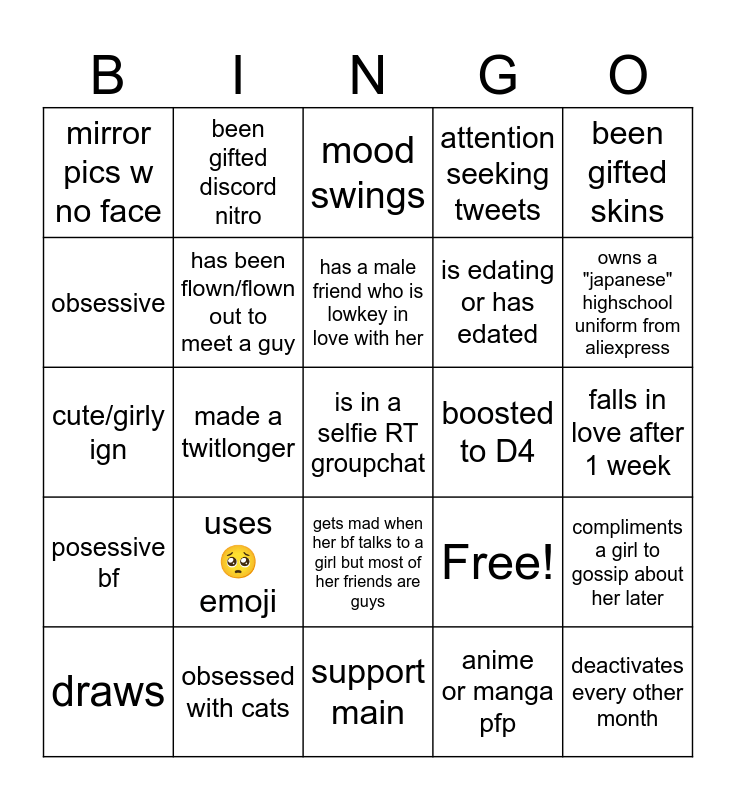 | B | I | N | G | O |
|---|---|---|---|---|
| mirror pics w no face | been gifted discord nitro | mood swings | attention seeking tweets | been gifted skins |
| obsessive | has been flown/flown out to meet a guy | has a male friend who is lowkey in love with her | is edating or has edated | owns a "japanese" highschool uniform from aliexpress |
| cute/girly ign | made a twitlonger | is in a selfie RT groupchat | boosted to D4 | falls in love after 1 week |
| posessive bf | uses 🥺 emoji | gets mad when her bf talks to a girl but most of her friends are guys | Free! | compliments a girl to gossip about her later |
| draws | obsessed with cats | support main | anime or manga pfp | deactivates every other month |